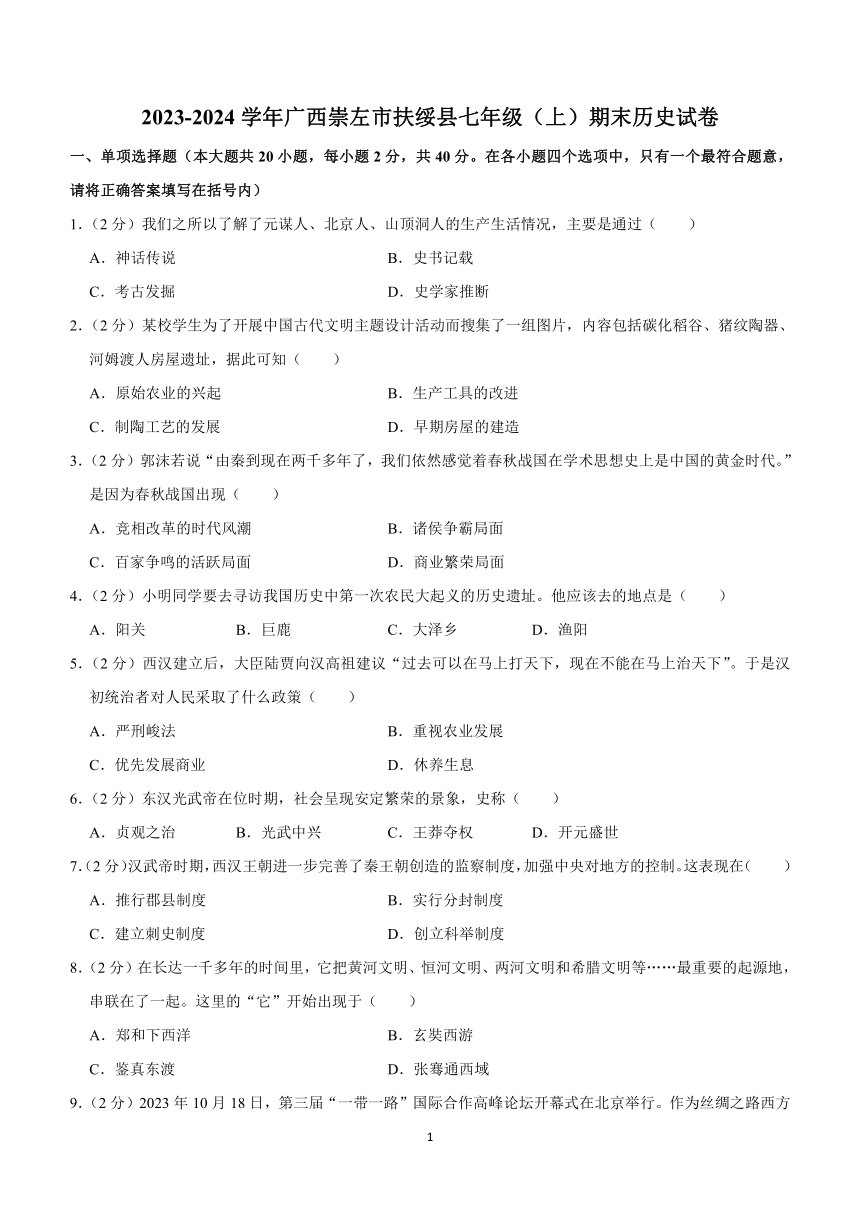 2023-2024 学年广西崇左市扶绥县七年级（上）期末历史试卷

一、单项选择题（本大题共 20 小题，每小题 2 分，共 40 分。在各小题四个选项中，只有一个最符合题意，请将正确答案填写在括号内）

1.（2 分）我们之所以了解了元谋人、北京人、山顶洞人的生产生活情况，主要是通过（　　）

A．神话传说　　B．史书记载

C．考古发掘　　D．史学家推断

2.（2 分）某校学生为了开展中国古代文明主题设计活动而搜集了一组图片，内容包括碳化稻谷、猪纹陶器、河姆渡人房屋遗址，据此可知（　　）

A．原始农业的兴起　　B．生产工具的改进

C．制陶工艺的发展　　D．早期房屋的建造

3.（2 分）郭沫若说“由秦到现在两千多年了，我们依然感觉着春秋战国在学术思想史上是中国的黄金时代。”是因为春秋战国出现（　　）

A．竞相改革的时代风潮　　B．诸侯争霸局面

C．百家争鸣的活跃局面　　D．商业繁荣局面

4.（2 分）小明同学要去寻访我国历史中第一次农民大起义的历史遗址。他应该去的地点是（　　）

A．阳关　　B．巨鹿　　C．大泽乡　　D．渔阳

5.（2 分）西汉建立后，大臣陆贾向汉高祖建议“过去可以在马上打天下，现在不能在马上治天下”。于是汉初统治者对人民采取了什么政策（　　）

A．严刑峻法　　B．重视农业发展

C．优先发展商业　　D．休养生息

6.（2 分）东汉光武帝在位时期，社会呈现安定繁荣的景象，史称（　　）

A．贞观之治　　B．光武中兴　　C．王莽夺权　　D．开元盛世

7.（2 分）汉武帝时期，西汉王朝进一步完善了秦王朝创造的监察制度，加强中央对地方的控制。这表现在（　　）

A．推行郡县制度　　B．实行分封制度

C．建立刺史制度　　D．创立科举制度

8.（2 分）在长达一千多年的时间里，它把黄河文明、恒河文明、两河文明和希腊文明等……最重要的起源地，串联在了一起。这里的“它”开始出现于（　　）

A．郑和下西洋　　B．玄奘西游

C．鉴真东渡　　D．张骞通西域

9.（2 分）2023 年 10 月 18 日，第三届“一带一路”国际合作高峰论坛开幕式在北京举行。作为丝绸之路西方

1